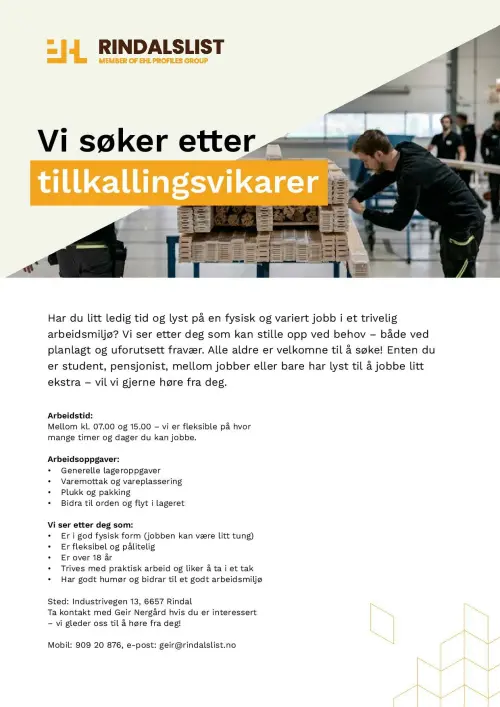 EHL RINDALSLIST
MEMBER OF EHL PROFILES GROUP

Vi søker etter
tillkallingsvikarer

Har du litt ledig tid og lyst på en fysisk og variert jobb i et trivelig arbeidsmiljø? Vi ser etter deg som kan stille opp ved behov – både ved planlagt og uforutsett fravær. Alle aldre er velkomne til å søke! Enten du er student, pensjonist, mellom jobber eller bare har lyst til å jobbe litt ekstra – vil vi gjerne høre fra deg.

Arbeidstid:
Mellom kl. 07.00 og 15.00 – vi er fleksible på hvor mange timer og dager du kan jobbe.

Arbeidsoppgaver:
• Generelle lageroppgaver
• Varemottak og vareplassering
• Plukk og pakking
• Bidra til orden og flyt i lageret

Vi ser etter deg som:
• Er i god fysisk form (jobben kan være litt tung)
• Er fleksibel og pålitelig
• Er over 18 år
• Trives med praktisk arbeid og liker å ta i et tak
• Har godt humør og bidrar til et godt arbeidsmiljø

Sted: Industrivegen 13, 6657 Rindal
Ta kontakt med Geir Nergård hvis du er interessert – vi gleder oss til å høre fra deg!

Mobil: 909 20 876, e-post: geir@rindalslist.no